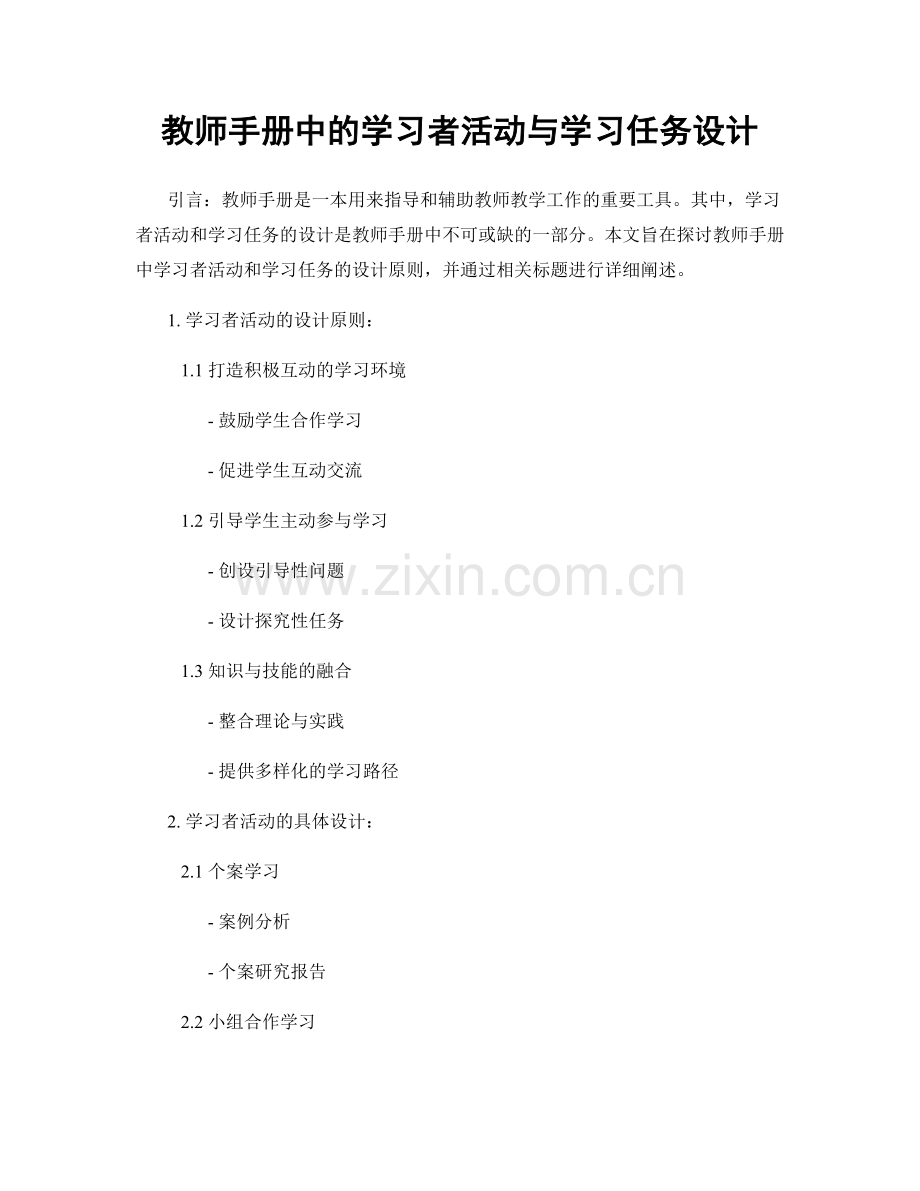 教师手册中的学习者活动与学习任务设计

引言：教师手册是一本用来指导和辅助教师教学工作的重要工具。其中，学习者活动和学习任务的设计是教师手册中不可或缺的一部分。本文旨在探讨教师手册中学习者活动和学习任务的设计原则，并通过相关标题进行详细阐述。

1. 学习者活动的设计原则：

1.1 打造积极互动的学习环境

- 鼓励学生合作学习

- 促进学生互动交流

1.2 引导学生主动参与学习

- 创设引导性问题

- 设计探究性任务

1.3 知识与技能的融合

- 整合理论与实践

- 提供多样化的学习路径

2. 学习者活动的具体设计：

2.1 个案学习

- 案例分析

- 个案研究报告

2.2 小组合作学习

www.zixin.com.cn